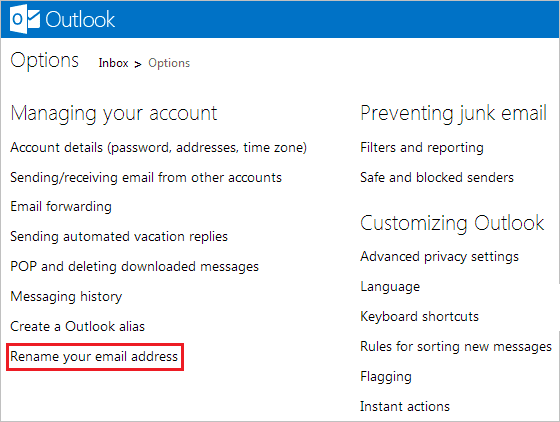 Outlook

Options Inbox > Options

Managing your account

Account details (password, addresses, time zone)

Sending/receiving email from other accounts

Email forwarding

Sending automated vacation replies

POP and deleting downloaded messages

Messaging history

Create a Outlook alias

Rename your email address

Preventing junk email

Filters and reporting

Safe and blocked senders

Customizing Outlook

Advanced privacy settings

Language

Keyboard shortcuts

Rules for sorting new messages

Flagging

Instant actions